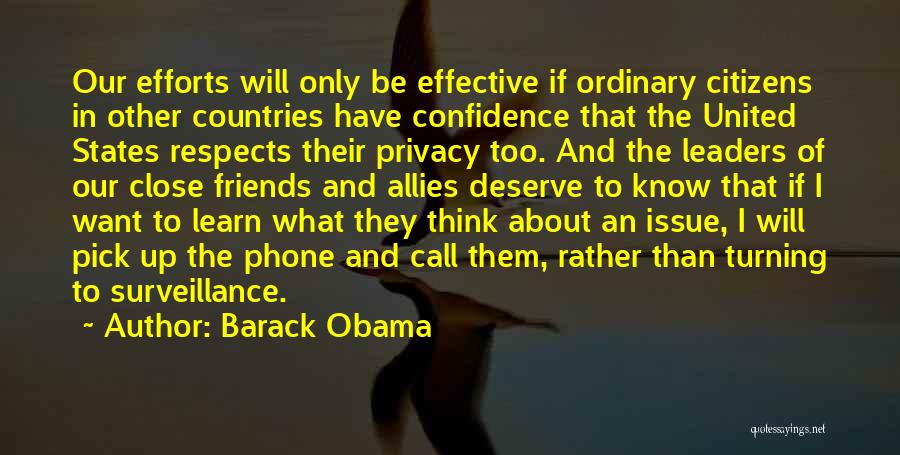 Our efforts will only be effective if ordinary citizens in other countries have confidence that the United States respects their privacy too. And the leaders of our close friends and allies deserve to know that if I want to learn what they think about an issue, I will pick up the phone and call them, rather than turning to surveillance.

~ Author: Barack Obama

quotessayings.net